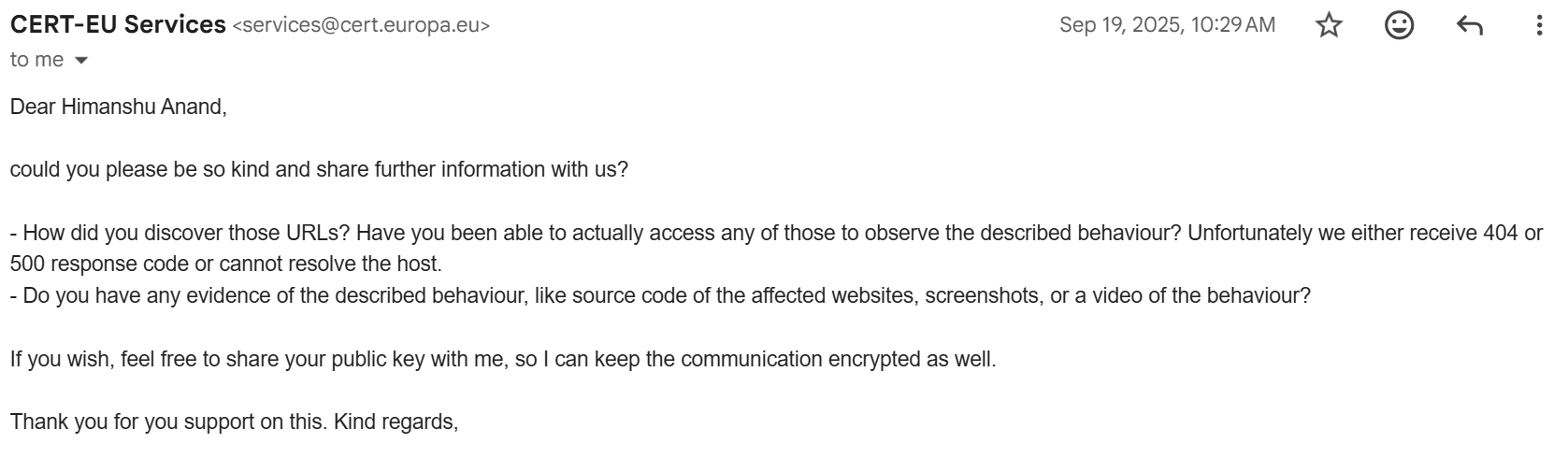 CERT-EU Services <services@cert.europa.eu>
Sep 19, 2025, 10:29 AM
to me

Dear Himanshu Anand,

could you please be so kind and share further information with us?

- How did you discover those URLs? Have you been able to actually access any of those to observe the described behaviour? Unfortunately we either receive 404 or 500 response code or cannot resolve the host.
- Do you have any evidence of the described behaviour, like source code of the affected websites, screenshots, or a video of the behaviour?

If you wish, feel free to share your public key with me, so I can keep the communication encrypted as well.

Thank you for you support on this. Kind regards,